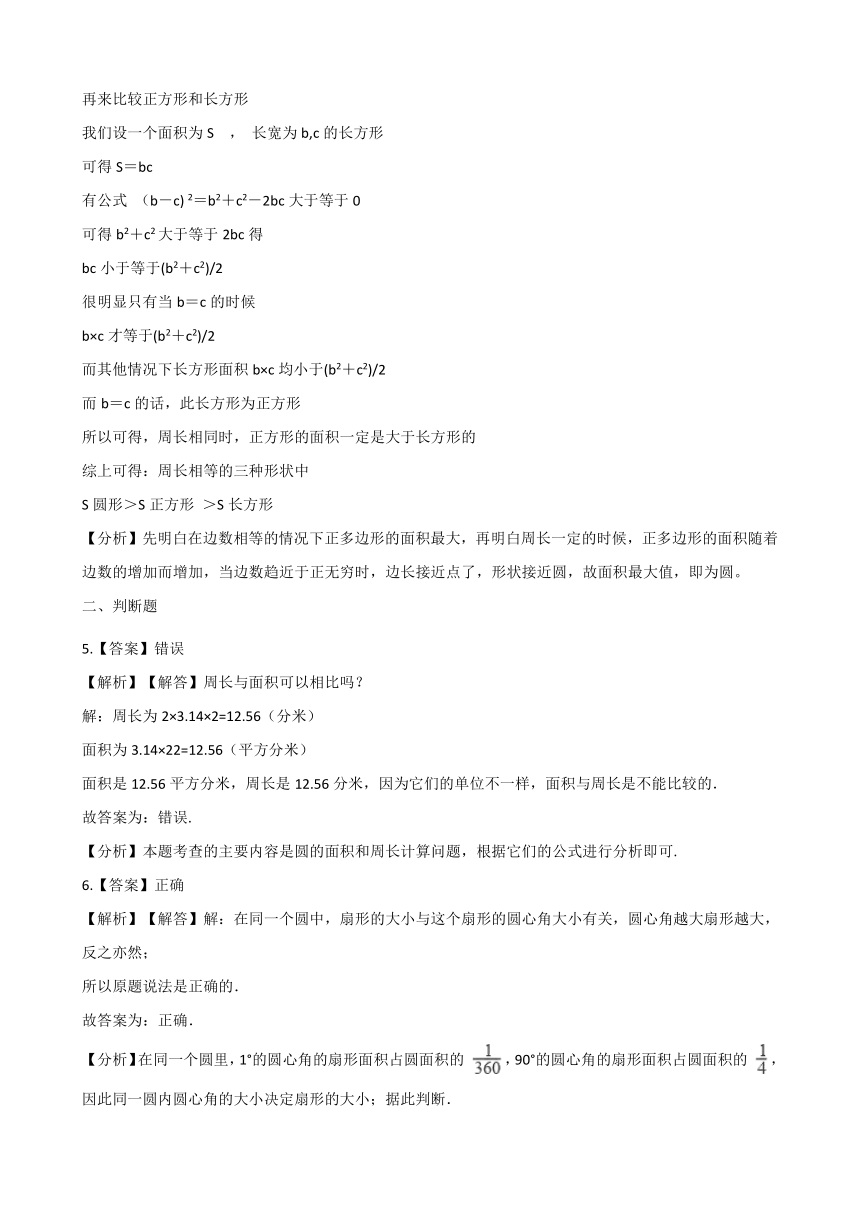 再来比较正方形和长方形

我们设一个面积为 S ， 长宽为 b,c 的长方形

可得 S＝bc

有公式 （b－c) ²＝b²＋c²－2bc 大于等于 0

可得 b²＋c² 大于等于 2bc 得

bc 小于等于(b²＋c²)/2

很明显只有当 b＝c 的时候

b×c 才等于(b²＋c²)/2

而其他情况下长方形面积 b×c 均小于(b²＋c²)/2

而 b＝c 的话，此长方形为正方形

所以可得，周长相同时，正方形的面积一定是大于长方形的

综上可得：周长相等的三种形状中

S 圆形＞S 正方形 ＞S 长方形

【分析】先明白在边数相等的情况下正多边形的面积最大，再明白周长一定的时候，正多边形的面积随着边数的增加而增加，当边数趋近于正无穷时，边长接近点了，形状接近圆，故面积最大值，即为圆。

二、判断题

5.【答案】错误

【解析】【解答】周长与面积可以相比吗？

解：周长为 2×3.14×2=12.56（分米）

面积为 3.14×22=12.56（平方分米）

面积是 12.56 平方分米，周长是 12.56 分米，因为它们的单位不一样，面积与周长是不能比较的.

故答案为：错误.

【分析】本题考查的主要内容是圆的面积和周长计算问题，根据它们的公式进行分析即可.

6.【答案】正确

【解析】【解答】解：在同一个圆中，扇形的大小与这个扇形的圆心角大小有关，圆心角越大扇形越大，反之亦然；

所以原题说法是正确的.

故答案为：正确.

【分析】在同一个圆里，1°的圆心角的扇形面积占圆面积的 $\frac{1}{360}$，90°的圆心角的扇形面积占圆面积的 $\frac{1}{4}$，因此同一圆内圆心角的大小决定扇形的大小；据此判断.